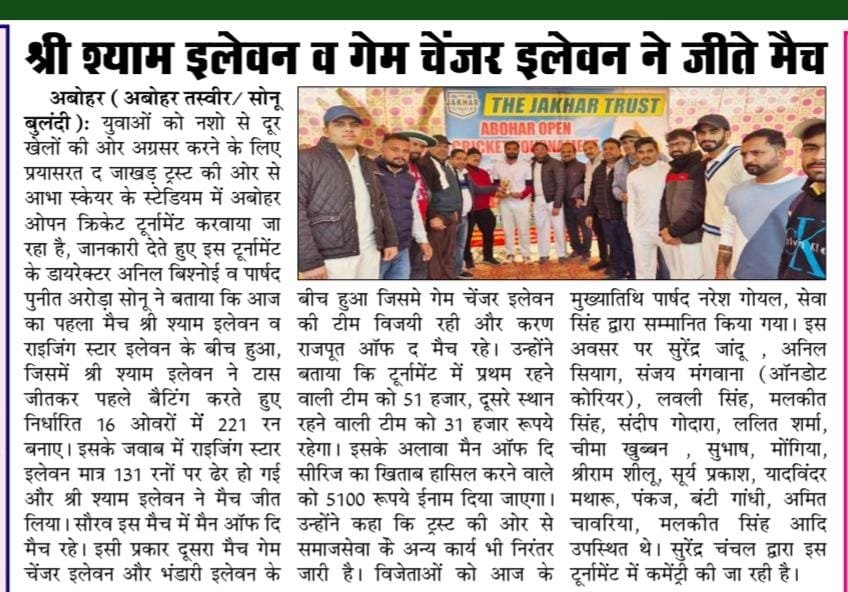 श्री श्याम इलेवन व गेम चेंजर इलेवन ने जीते मैच

अबोहर ( अबोहर तस्वीर/ सोनू बुलंदी ): युवाओं को नशो से दूर खेलों की ओर अग्रसर करने के लिए प्रयासरत द जाखड़ ट्रस्ट की ओर से आभा स्केयर के स्टेडियम में अबोहर ओपन क्रिकेट टूर्नामेंट करवाया जा रहा है, जानकारी देते हुए इस टूर्नामेंट के डायरेक्टर अनिल बिश्नोई व पार्षद पुनीत अरोड़ा सोनू ने बताया कि आज का पहला मैच श्री श्याम इलेवन व राइजिंग स्टार इलेवन के बीच हुआ, जिसमें श्री श्याम इलेवन ने टास जीतकर पहले बैटिंग करते हुए निर्धारित 16 ओवरों में 221 रन बनाए। इसके जवाब में राइजिंग स्टार इलेवन मात्र 131 रनों पर ढेर हो गई और श्री श्याम इलेवन ने मैच जीत लिया। सौरव इस मैच में मैन ऑफ दि मैच रहे। इसी प्रकार दूसरा मैच गेम चेंजर इलेवन और भंडारी इलेवन के बीच हुआ जिसमे गेम चेंजर इलेवन की टीम विजयी रही और करण राजपूत ऑफ द मैच रहे। उन्होंने बताया कि टूर्नामेंट में प्रथम रहने वाली टीम को 51 हजार, दूसरे स्थान रहने वाली टीम को 31 हजार रूपये रहेगा। इसके अलावा मैन ऑफ दि सीरिज का खिताब हासिल करने वाले को 5100 रूपये ईनाम दिया जाएगा। उन्होंने कहा कि ट्रस्ट की ओर से समाजसेवा के अन्य कार्य भी निरंतर जारी है। विजेताओं को आज के मुख्यातिथि पार्षद नरेश गोयल, सेवा सिंह द्वारा सम्मानित किया गया। इस अवसर पर सुरेंद्र जांदू , अनिल सियाग, संजय मंगवाना (ऑनडोट कोरियर), लवली सिंह, मलकीत सिंह, संदीप गोदारा, ललित शर्मा, चीमा खुब्बन , सुभाष, मोंगिया, श्रीराम शीलू, सूर्य प्रकाश, यादविंदर मथारू, पंकज, बंटी गांधी, अमित चावरिया, मलकीत सिंह आदि उपस्थित थे। सुरेंद्र चंचल द्वारा इस टूर्नामेंट में कमेंट्री की जा रही है।

JAKHAR
THE JAKHAR TRUST
ABOHAR OPEN
CRICKET TOURNAMENT